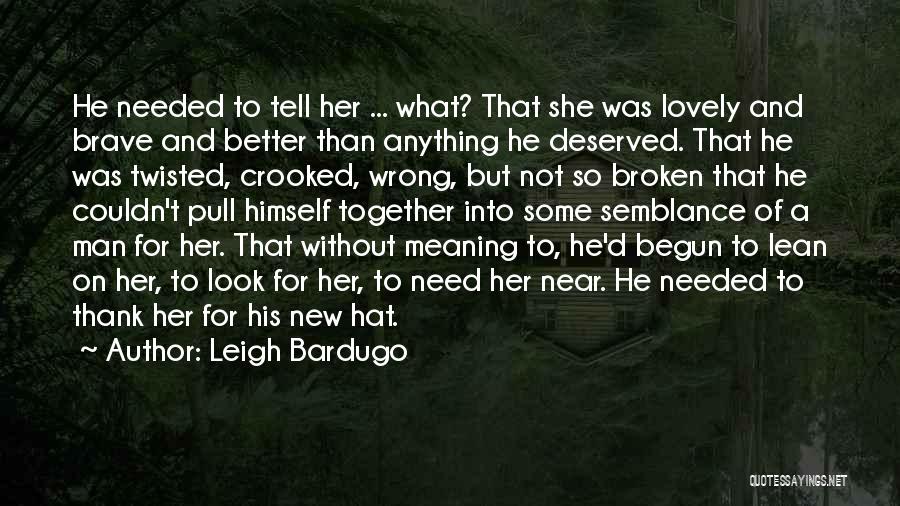 He needed to tell her ... what? That she was lovely and brave and better than anything he deserved. That he was twisted, crooked, wrong, but not so broken that he couldn't pull himself together into some semblance of a man for her. That without meaning to, he'd begun to lean on her, to look for her, to need her near. He needed to thank her for his new hat.

~ Author: Leigh Bardugo

QUOTESSAYINGS.NET